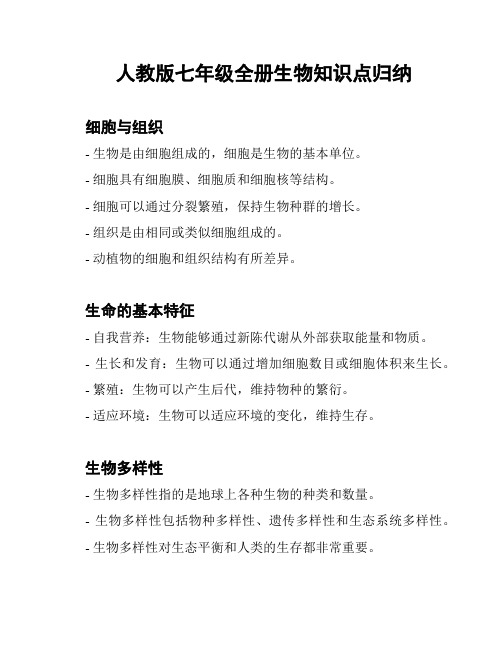 人教版七年级全册生物知识点归纳

细胞与组织

- 生物是由细胞组成的，细胞是生物的基本单位。

- 细胞具有细胞膜、细胞质和细胞核等结构。

- 细胞可以通过分裂繁殖，保持生物种群的增长。

- 组织是由相同或类似细胞组成的。

- 动植物的细胞和组织结构有所差异。

生命的基本特征

- 自我营养：生物能够通过新陈代谢从外部获取能量和物质。

- 生长和发育：生物可以通过增加细胞数目或细胞体积来生长。

- 繁殖：生物可以产生后代，维持物种的繁衍。

- 适应环境：生物可以适应环境的变化，维持生存。

生物多样性

- 生物多样性指的是地球上各种生物的种类和数量。

- 生物多样性包括物种多样性、遗传多样性和生态系统多样性。

- 生物多样性对生态平衡和人类的生存都非常重要。